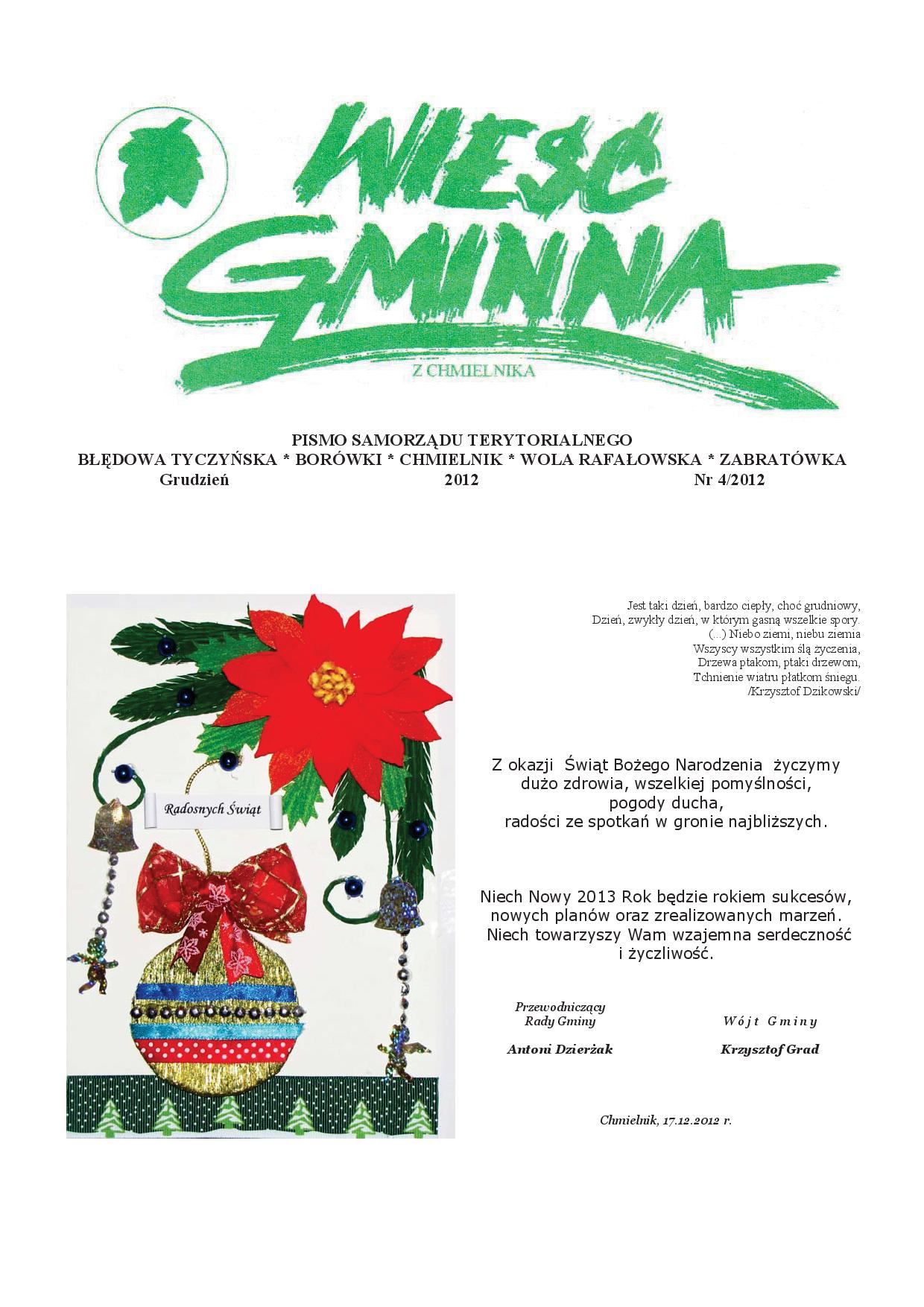 WIEŚĆ GMINNA

Z CHMIELNIKA

PISMO SAMORZĄDU TERYTORIALNEGO
BŁĘDOWA TYCZYŃSKA * BORÓWKI * CHMIELNIK * WOLA RAFAŁOWSKA * ZABRATÓWKA
Grudzień 2012 Nr 4/2012

Radosnych Świąt

Jest taki dzień, bardzo ciepły, choć grudniowy,
Dzień, zwykły dzień, w którym gasną wszelkie spory.
(...) Niebo ziemi, niebu ziemia
Wszyscy wszystkim ślą życzenia,
Drzewa ptakom, ptaki drzewom,
Tchnienie wiatru płatkom śniegu.
/Krzysztof Dzikowski/

Z okazji Świąt Bożego Narodzenia życzymy dużo zdrowia, wszelkiej pomyślności, pogody ducha, radości ze spotkań w gronie najbliższych.

Niech Nowy 2013 Rok będzie rokiem sukcesów, nowych planów oraz zrealizowanych marzeń. Niech towarzyszy Wam wzajemna serdeczność i życzliwość.

Przewodniczący Rady Gminy

Antoni Dzierżak

Wójt Gminy

Krzysztof Grad

Chmielnik, 17.12.2012 r.